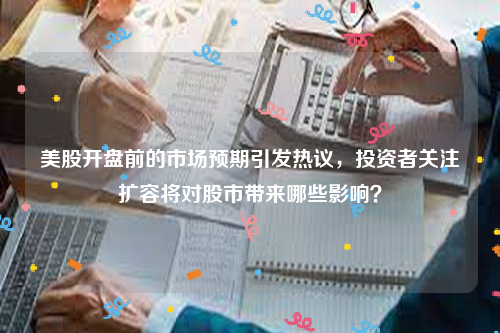 美股开盘前的市场预期引发热议，投资者关注扩容将对股市带来哪些影响?